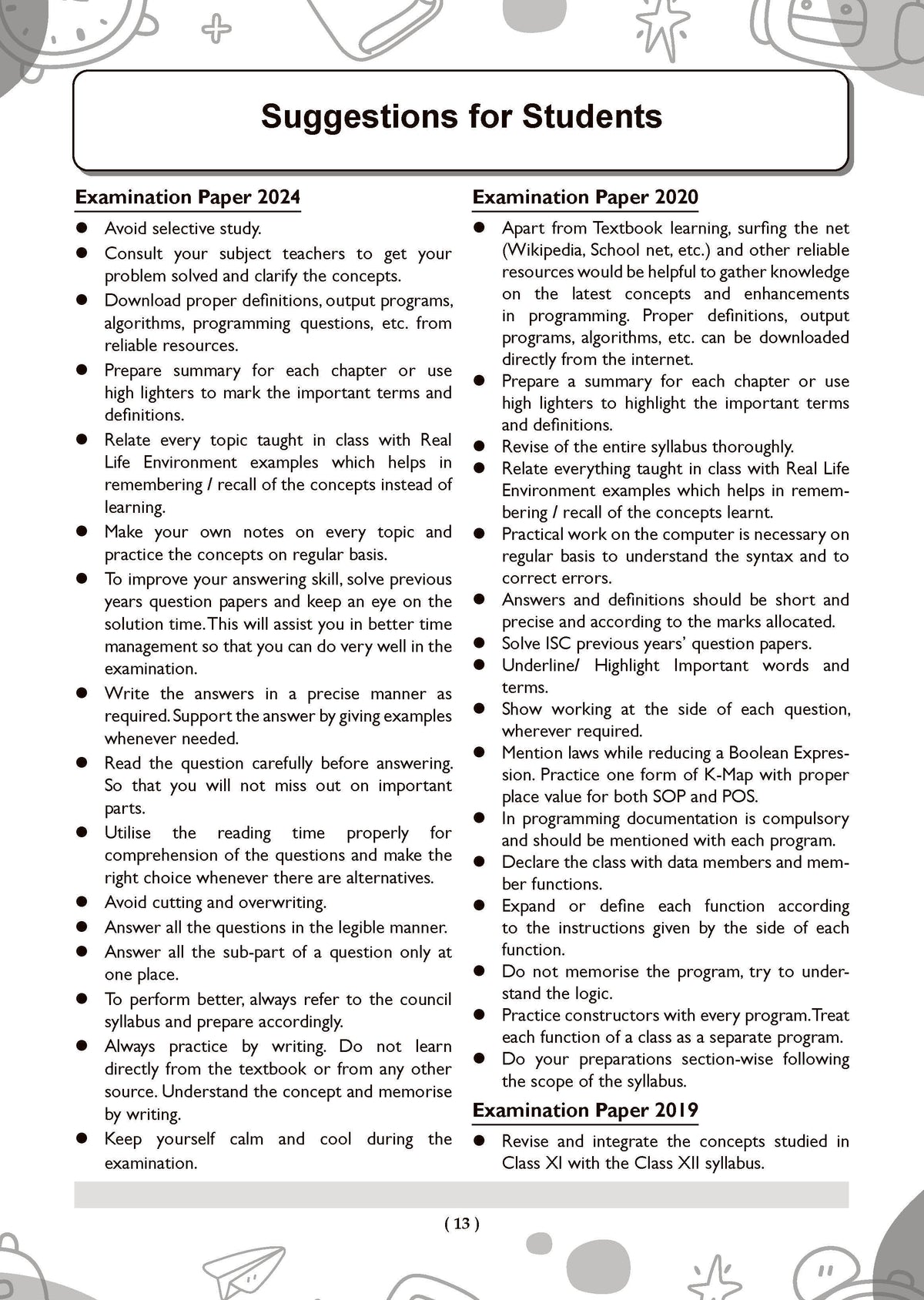 Suggestions for Students

Examination Paper 2024

• Avoid selective study.
• Consult your subject teachers to get your problem solved and clarify the concepts.
• Download proper definitions, output programs, algorithms, programming questions, etc. from reliable resources.
• Prepare summary for each chapter or use high lighters to mark the important terms and definitions.
• Relate every topic taught in class with Real Life Environment examples which helps in remembering / recall of the concepts instead of learning.
• Make your own notes on every topic and practice the concepts on regular basis.
• To improve your answering skill, solve previous years question papers and keep an eye on the solution time. This will assist you in better time management so that you can do very well in the examination.
• Write the answers in a precise manner as required. Support the answer by giving examples whenever needed.
• Read the question carefully before answering. So that you will not miss out on important parts.
• Utilise the reading time properly for comprehension of the questions and make the right choice whenever there are alternatives.
• Avoid cutting and overwriting.
• Answer all the questions in the legible manner.
• Answer all the sub-part of a question only at one place.
• To perform better, always refer to the council syllabus and prepare accordingly.
• Always practice by writing. Do not learn directly from the textbook or from any other source. Understand the concept and memorise by writing.
• Keep yourself calm and cool during the examination.

Examination Paper 2020

• Apart from Textbook learning, surfing the net (Wikipedia, School net, etc.) and other reliable resources would be helpful to gather knowledge on the latest concepts and enhancements in programming. Proper definitions, output programs, algorithms, etc. can be downloaded directly from the internet.
• Prepare a summary for each chapter or use high lighters to highlight the important terms and definitions.
• Revise of the entire syllabus thoroughly.
• Relate everything taught in class with Real Life Environment examples which helps in remembering / recall of the concepts learnt.
• Practical work on the computer is necessary on regular basis to understand the syntax and to correct errors.
• Answers and definitions should be short and precise and according to the marks allocated.
• Solve ISC previous years' question papers.
• Underline/ Highlight Important words and terms.
• Show working at the side of each question, wherever required.
• Mention laws while reducing a Boolean Expression. Practice one form of K-Map with proper place value for both SOP and POS.
• In programming documentation is compulsory and should be mentioned with each program.
• Declare the class with data members and member functions.
• Expand or define each function according to the instructions given by the side of each function.
• Do not memorise the program, try to understand the logic.
• Practice constructors with every program. Treat each function of a class as a separate program.
• Do your preparations section-wise following the scope of the syllabus.

Examination Paper 2019

• Revise and integrate the concepts studied in Class XI with the Class XII syllabus.

( 13 )